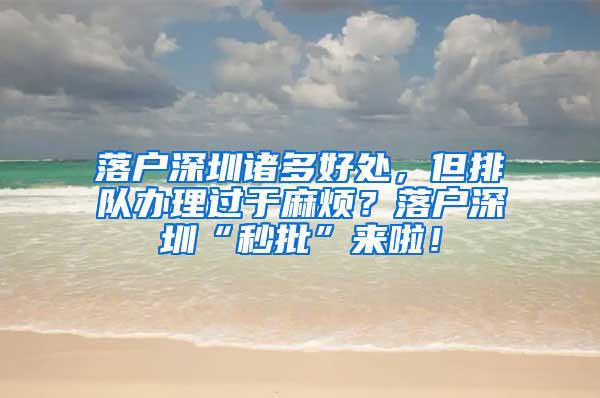 落户深圳诸多好处，但排队办理过于麻烦？落户深圳“秒批”来啦！